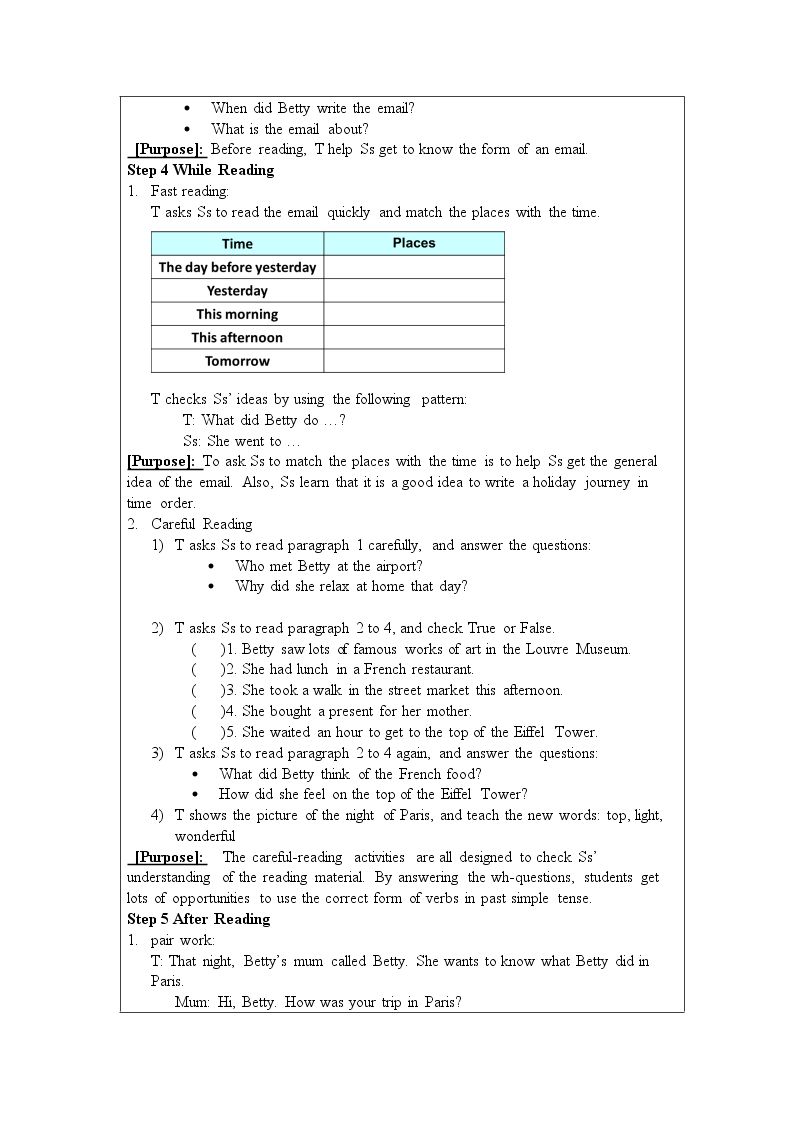 • When did Betty write the email?
• What is the email about?

[Purpose]: Before reading, T help Ss get to know the form of an email.

Step 4 While Reading

1. Fast reading:

T asks Ss to read the email quickly and match the places with the time.

| Time | Places |
|---|---|
| The day before yesterday | |
| Yesterday | |
| This morning | |
| This afternoon | |
| Tomorrow | |

T checks Ss' ideas by using the following pattern:

T: What did Betty do …?

Ss: She went to …

[Purpose]: To ask Ss to match the places with the time is to help Ss get the general idea of the email. Also, Ss learn that it is a good idea to write a holiday journey in time order.

2. Careful Reading

1) T asks Ss to read paragraph 1 carefully, and answer the questions:

• Who met Betty at the airport?
• Why did she relax at home that day?

2) T asks Ss to read paragraph 2 to 4, and check True or False.

( )1. Betty saw lots of famous works of art in the Louvre Museum.
( )2. She had lunch in a French restaurant.
( )3. She took a walk in the street market this afternoon.
( )4. She bought a present for her mother.
( )5. She waited an hour to get to the top of the Eiffel Tower.

3) T asks Ss to read paragraph 2 to 4 again, and answer the questions:

• What did Betty think of the French food?
• How did she feel on the top of the Eiffel Tower?

4) T shows the picture of the night of Paris, and teach the new words: top, light, wonderful

[Purpose]: The careful-reading activities are all designed to check Ss' understanding of the reading material. By answering the wh-questions, students get lots of opportunities to use the correct form of verbs in past simple tense.

Step 5 After Reading

1. pair work:

T: That night, Betty's mum called Betty. She wants to know what Betty did in Paris.

Mum: Hi, Betty. How was your trip in Paris?